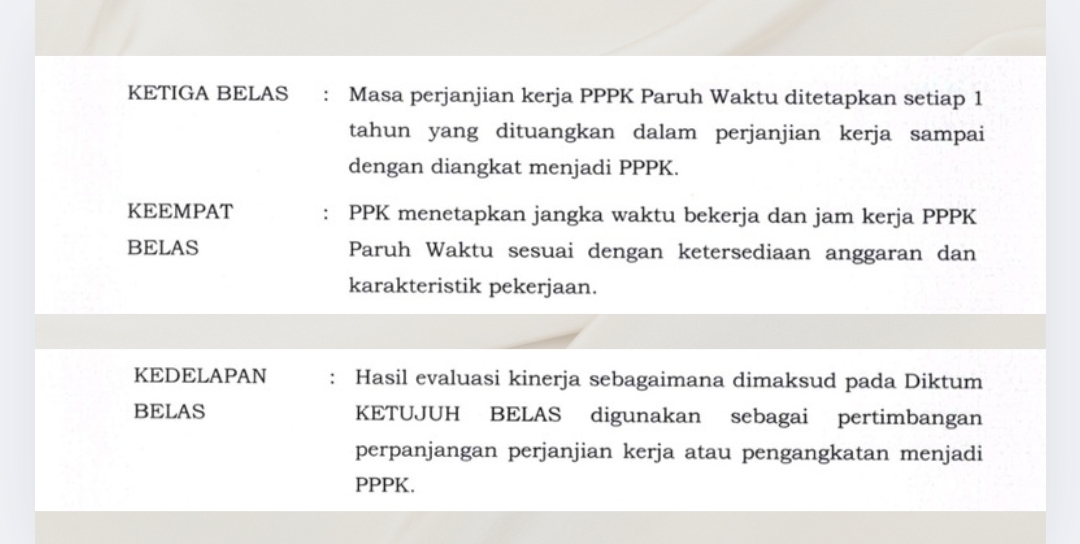 KETIGA BELAS : Masa perjanjian kerja PPPK Paruh Waktu ditetapkan setiap 1 tahun yang dituangkan dalam perjanjian kerja sampai dengan diangkat menjadi PPPK.

KEEMPAT BELAS : PPK menetapkan jangka waktu bekerja dan jam kerja PPPK Paruh Waktu sesuai dengan ketersediaan anggaran dan karakteristik pekerjaan.

KEDELAPAN BELAS : Hasil evaluasi kinerja sebagaimana dimaksud pada Diktum KETUJUH BELAS digunakan sebagai pertimbangan perpanjangan perjanjian kerja atau pengangkatan menjadi PPPK.